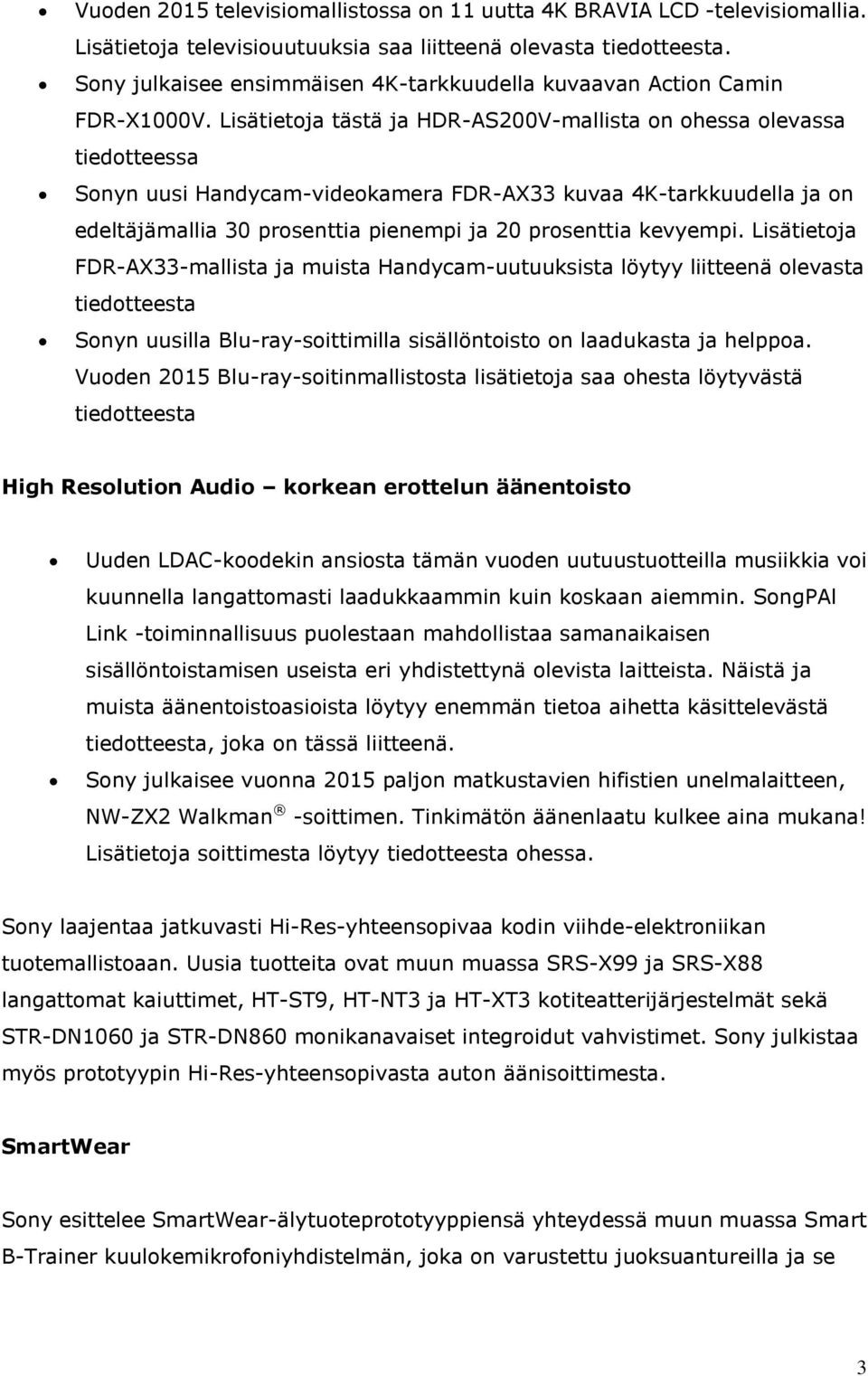 • Vuoden 2015 televisiomallistossa on 11 uutta 4K BRAVIA LCD -televisiomallia. Lisätietoja televisiouutuuksia saa liitteenä olevasta tiedotteesta.
• Sony julkaisee ensimmäisen 4K-tarkkuudella kuvaavan Action Camin FDR-X1000V. Lisätietoja tästä ja HDR-AS200V-mallista on ohessa olevassa tiedotteessa
• Sonyn uusi Handycam-videokamera FDR-AX33 kuvaa 4K-tarkkuudella ja on edeltäjämallia 30 prosenttia pienempi ja 20 prosenttia kevyempi. Lisätietoja FDR-AX33-mallista ja muista Handycam-uutuuksista löytyy liitteenä olevasta tiedotteesta
• Sonyn uusilla Blu-ray-soittimilla sisällöntoisto on laadukasta ja helppoa. Vuoden 2015 Blu-ray-soitinmallistosta lisätietoja saa ohesta löytyvästä tiedotteesta

High Resolution Audio – korkean erottelun äänentoisto

• Uuden LDAC-koodekin ansiosta tämän vuoden uutuustuotteilla musiikkia voi kuunnella langattomasti laadukkaammin kuin koskaan aiemmin. SongPAl Link -toiminnallisuus puolestaan mahdollistaa samanaikaisen sisällöntoistamisen useista eri yhdistettynä olevista laitteista. Näistä ja muista äänentoistoasioista löytyy enemmän tietoa aihetta käsittelevästä tiedotteesta, joka on tässä liitteenä.
• Sony julkaisee vuonna 2015 paljon matkustavien hifistien unelmalaitteen, NW-ZX2 Walkman ® -soittimen. Tinkimätön äänenlaatu kulkee aina mukana! Lisätietoja soittimesta löytyy tiedotteesta ohessa.

Sony laajentaa jatkuvasti Hi-Res-yhteensopivaa kodin viihde-elektroniikan tuotemallistoaan. Uusia tuotteita ovat muun muassa SRS-X99 ja SRS-X88 langattomat kaiuttimet, HT-ST9, HT-NT3 ja HT-XT3 kotiteatterijärjestelmät sekä STR-DN1060 ja STR-DN860 monikanavaiset integroidut vahvistimet. Sony julkistaa myös prototyypin Hi-Res-yhteensopivasta auton äänisoittimesta.

SmartWear

Sony esittelee SmartWear-älytuoteprototyyppiensä yhteydessä muun muassa Smart B-Trainer kuulokemikrofoniyhdistelmän, joka on varustettu juoksuantureilla ja se

3